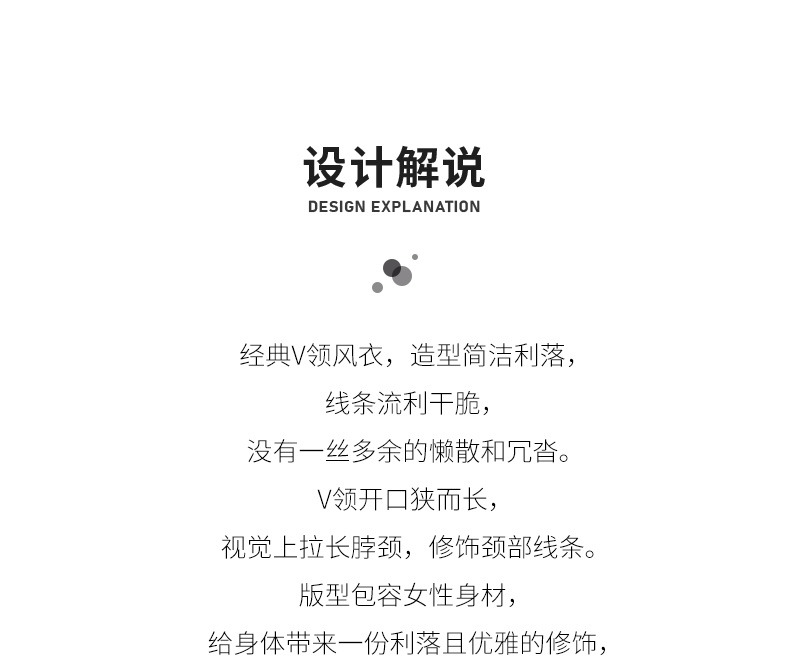 设计解说
DESIGN EXPLANATION

经典V领风衣，造型简洁利落，
线条流利干脆，
没有一丝多余的懒散和冗沓。
V领开口狭而长，
视觉上拉长脖颈，修饰颈部线条。
版型包容女性身材，
给身体带来一份利落且优雅的修饰，